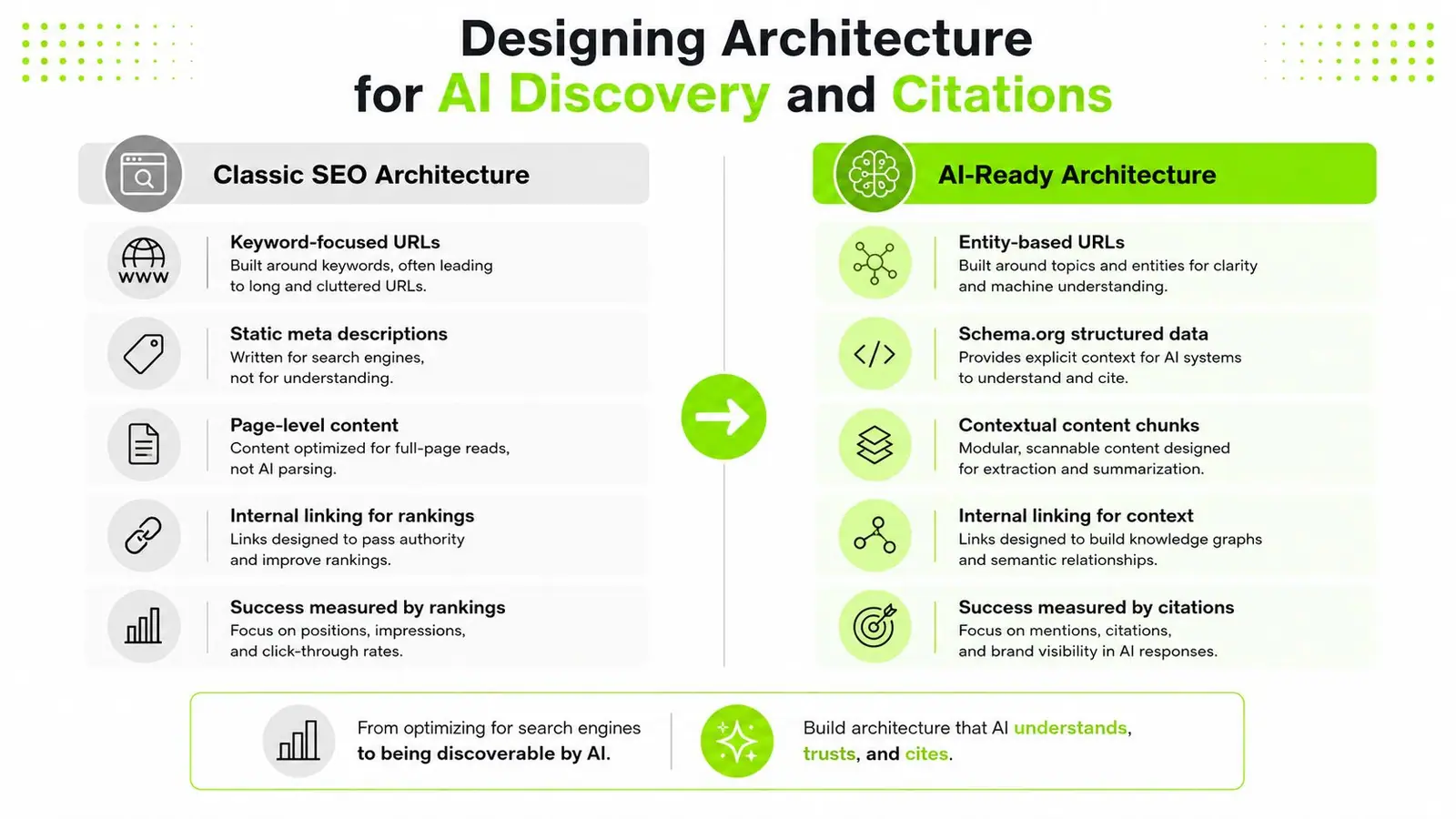 Designing Architecture
for AI Discovery and Citations

Classic SEO Architecture

WWW

Keyword-focused URLs
Built around keywords, often leading to long and cluttered URLs.

Static meta descriptions
Written for search engines, not for understanding.

Page-level content
Content optimized for full-page reads, not AI parsing.

Internal linking for rankings
Links designed to pass authority and improve rankings.

Success measured by rankings
Focus on positions, impressions, and click-through rates.

AI-Ready Architecture

Entity-based URLs
Built around topics and entities for clarity and machine understanding.

Schema.org structured data
Provides explicit context for AI systems to understand and cite.

Contextual content chunks
Modular, scannable content designed for extraction and summarization.

Internal linking for context
Links designed to build knowledge graphs and semantic relationships.

Success measured by citations
Focus on mentions, citations, and brand visibility in AI responses.

From optimizing for search engines to being discoverable by AI.

Build architecture that AI understands, trusts, and cites.